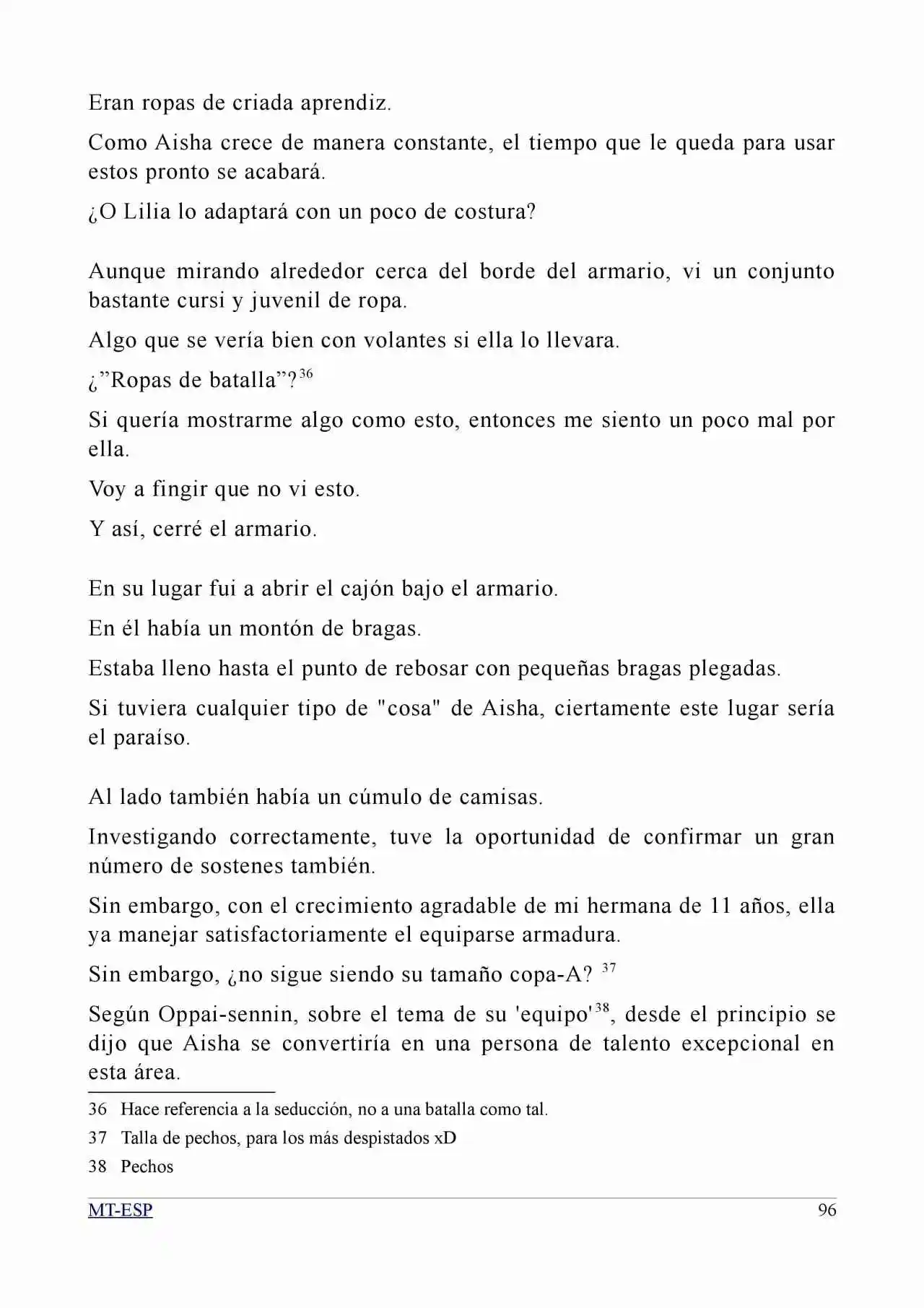 Eran ropas de criada aprendiz.

Como Aisha crece de manera constante, el tiempo que le queda para usar estos pronto se acabará.

¿O Lilia lo adaptará con un poco de costura?

Aunque mirando alrededor cerca del borde del armario, vi un conjunto bastante cursi y juvenil de ropa.

Algo que se vería bien con volantes si ella lo llevara.

¿”Ropas de batalla”?$^{36}$

Si quería mostrarme algo como esto, entonces me siento un poco mal por ella.

Voy a fingir que no vi esto.

Y así, cerré el armario.

En su lugar fui a abrir el cajón bajo el armario.

En él había un montón de bragas.

Estaba lleno hasta el punto de rebosar con pequeñas bragas plegadas.

Si tuviera cualquier tipo de "cosa" de Aisha, ciertamente este lugar sería el paraíso.

Al lado también había un cúmulo de camisas.

Investigando correctamente, tuve la oportunidad de confirmar un gran número de sostenes también.

Sin embargo, con el crecimiento agradable de mi hermana de 11 años, ella ya manejar satisfactoriamente el equiparse armadura.

Sin embargo, ¿no sigue siendo su tamaño copa-A? $^{37}$

Según Oppai-sennin, sobre el tema de su 'equipo'$^{38}$, desde el principio se dijo que Aisha se convertiría en una persona de talento excepcional en esta área.

36 Hace referencia a la seducción, no a una batalla como tal.

37 Talla de pechos, para los más despistados xD

38 Pechos

MT-ESP 96